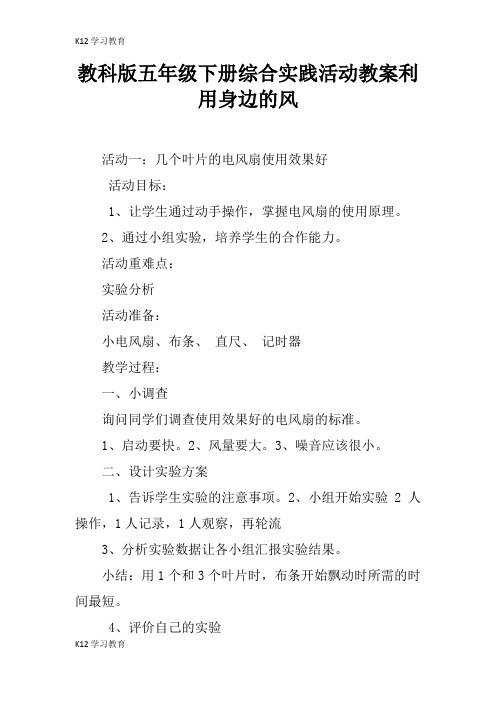 K12 学习教育

教科版五年级下册综合实践活动教案利用身边的风

活动一：几个叶片的电风扇使用效果好

活动目标：

1、让学生通过动手操作，掌握电风扇的使用原理。

2、通过小组实验，培养学生的合作能力。

活动重难点：

实验分析

活动准备：

小电风扇、布条、 直尺、 记时器

教学过程：

一、小调查

询问同学们调查使用效果好的电风扇的标准。

1、启动要快。2、风量要大。3、噪音应该很小。

二、设计实验方案

1、告诉学生实验的注意事项。2、小组开始实验 2 人操作，1 人记录，1 人观察，再轮流

3、分析实验数据让各小组汇报实验结果。

小结：用 1 个和 3 个叶片时，布条开始飘动时所需的时间最短。

4、评价自己的实验

K12 学习教育